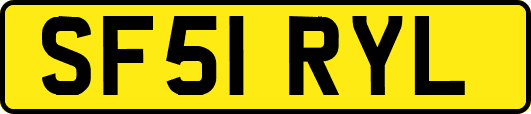 SF51 RYL